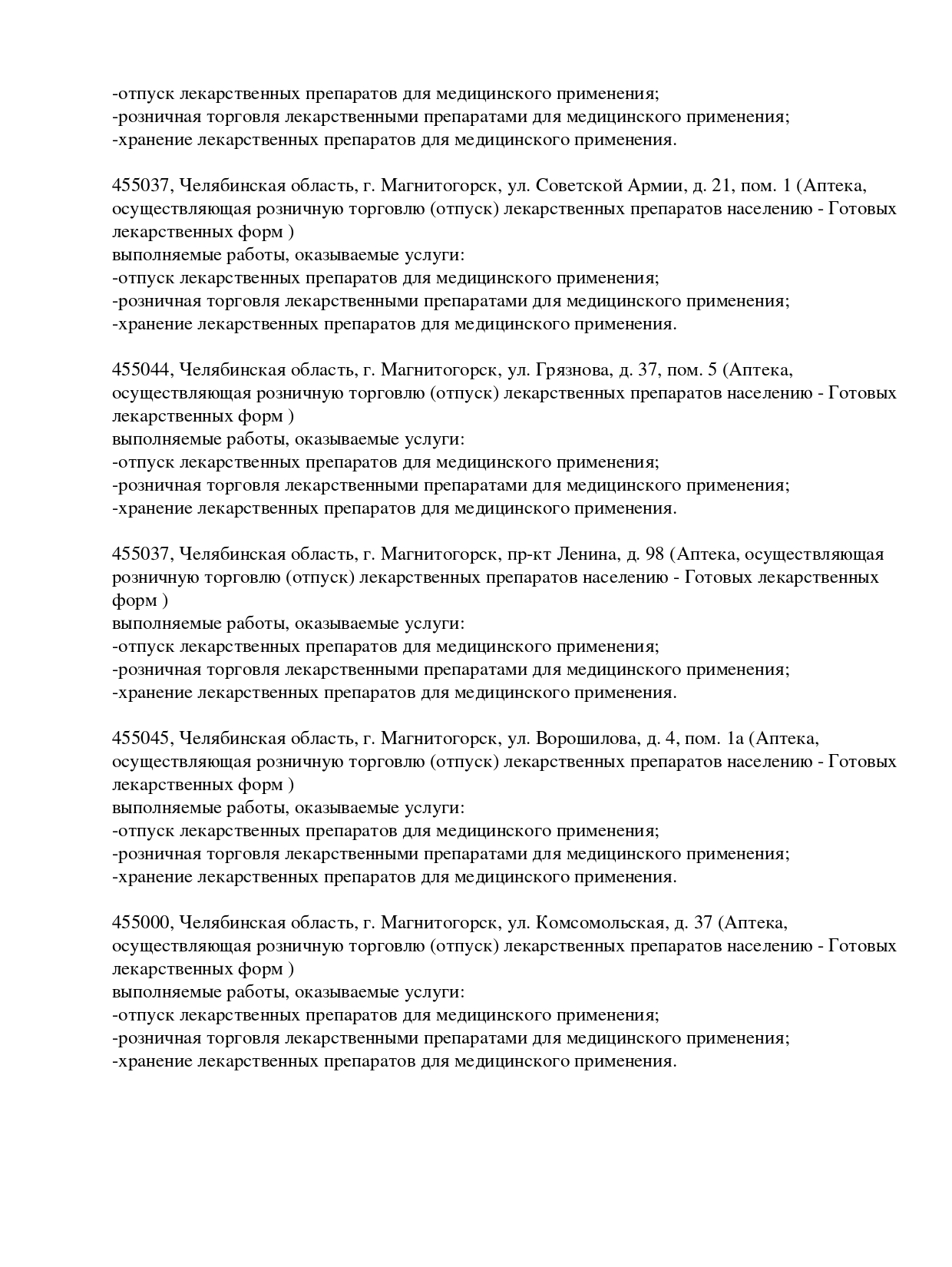 -отпуск лекарственных препаратов для медицинского применения;
-розничная торговля лекарственными препаратами для медицинского применения;
-хранение лекарственных препаратов для медицинского применения.

455037, Челябинская область, г. Магнитогорск, ул. Советской Армии, д. 21, пом. 1 (Аптека, осуществляющая розничную торговлю (отпуск) лекарственных препаратов населению - Готовых лекарственных форм )
выполняемые работы, оказываемые услуги:
-отпуск лекарственных препаратов для медицинского применения;
-розничная торговля лекарственными препаратами для медицинского применения;
-хранение лекарственных препаратов для медицинского применения.

455044, Челябинская область, г. Магнитогорск, ул. Грязнова, д. 37, пом. 5 (Аптека, осуществляющая розничную торговлю (отпуск) лекарственных препаратов населению - Готовых лекарственных форм )
выполняемые работы, оказываемые услуги:
-отпуск лекарственных препаратов для медицинского применения;
-розничная торговля лекарственными препаратами для медицинского применения;
-хранение лекарственных препаратов для медицинского применения.

455037, Челябинская область, г. Магнитогорск, пр-кт Ленина, д. 98 (Аптека, осуществляющая розничную торговлю (отпуск) лекарственных препаратов населению - Готовых лекарственных форм )
выполняемые работы, оказываемые услуги:
-отпуск лекарственных препаратов для медицинского применения;
-розничная торговля лекарственными препаратами для медицинского применения;
-хранение лекарственных препаратов для медицинского применения.

455045, Челябинская область, г. Магнитогорск, ул. Ворошилова, д. 4, пом. 1а (Аптека, осуществляющая розничную торговлю (отпуск) лекарственных препаратов населению - Готовых лекарственных форм )
выполняемые работы, оказываемые услуги:
-отпуск лекарственных препаратов для медицинского применения;
-розничная торговля лекарственными препаратами для медицинского применения;
-хранение лекарственных препаратов для медицинского применения.

455000, Челябинская область, г. Магнитогорск, ул. Комсомольская, д. 37 (Аптека, осуществляющая розничную торговлю (отпуск) лекарственных препаратов населению - Готовых лекарственных форм )
выполняемые работы, оказываемые услуги:
-отпуск лекарственных препаратов для медицинского применения;
-розничная торговля лекарственными препаратами для медицинского применения;
-хранение лекарственных препаратов для медицинского применения.